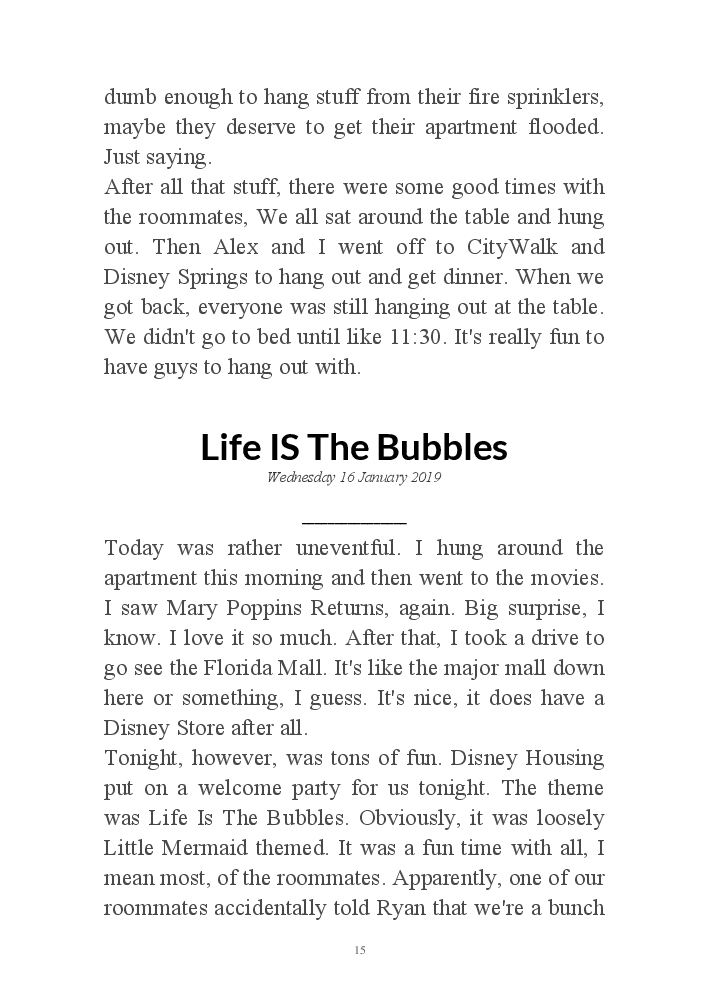 dumb enough to hang stuff from their fire sprinklers, maybe they deserve to get their apartment flooded. Just saying.
After all that stuff, there were some good times with the roommates, We all sat around the table and hung out. Then Alex and I went off to CityWalk and Disney Springs to hang out and get dinner. When we got back, everyone was still hanging out at the table. We didn't go to bed until like 11:30. It's really fun to have guys to hang out with.

Life IS The Bubbles

Wednesday 16 January 2019

Today was rather uneventful. I hung around the apartment this morning and then went to the movies. I saw Mary Poppins Returns, again. Big surprise, I know. I love it so much. After that, I took a drive to go see the Florida Mall. It's like the major mall down here or something, I guess. It's nice, it does have a Disney Store after all.
Tonight, however, was tons of fun. Disney Housing put on a welcome party for us tonight. The theme was Life Is The Bubbles. Obviously, it was loosely Little Mermaid themed. It was a fun time with all, I mean most, of the roommates. Apparently, one of our roommates accidentally told Ryan that we're a bunch

15